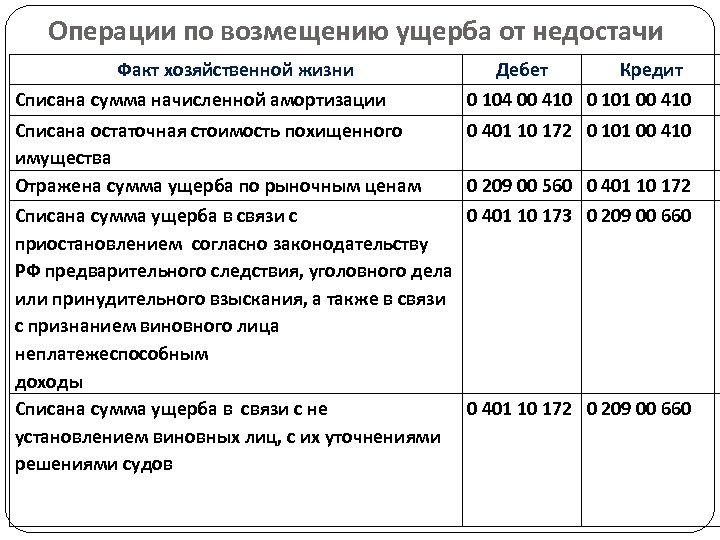 Операции по возмещению ущерба от недостачи

| Факт хозяйственной жизни | Дебет | Кредит |
|---|---|---|
| Списана сумма начисленной амортизации | 0 104 00 410 | 0 101 00 410 |
| Списана остаточная стоимость похищенного имущества | 0 401 10 172 | 0 101 00 410 |
| Отражена сумма ущерба по рыночным ценам | 0 209 00 560 | 0 401 10 172 |
| Списана сумма ущерба в связи с приостановлением согласно законодательству РФ предварительного следствия, уголовного дела или принудительного взыскания, а также в связи с признанием виновного лица неплатежеспособным доходы | 0 401 10 173 | 0 209 00 660 |
| Списана сумма ущерба в связи с не установлением виновных лиц, с их уточнениями решениями судов | 0 401 10 172 | 0 209 00 660 |